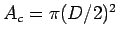 $A_c = \pi(D/2)^2$